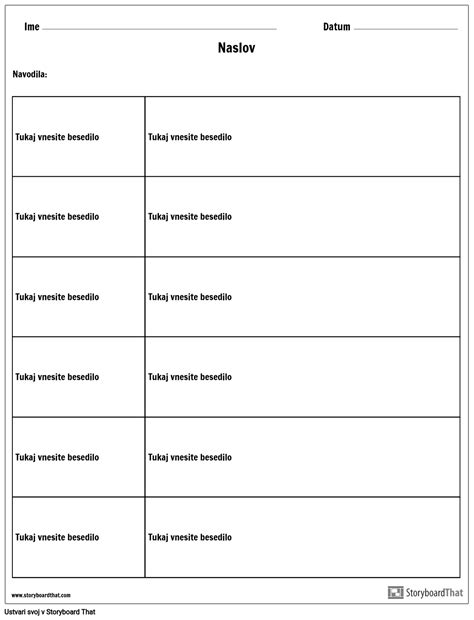 Ime

Datum

Naslov

Navodila:

| Tukaj vnesite besedilo | Tukaj vnesite besedilo |
|---|---|
| Tukaj vnesite besedilo | Tukaj vnesite besedilo |
| Tukaj vnesite besedilo | Tukaj vnesite besedilo |
| Tukaj vnesite besedilo | Tukaj vnesite besedilo |
| Tukaj vnesite besedilo | Tukaj vnesite besedilo |
| Tukaj vnesite besedilo | Tukaj vnesite besedilo |

www.storyboardthat.com

StoryboardThat

Ustvari svoj v Storyboard That